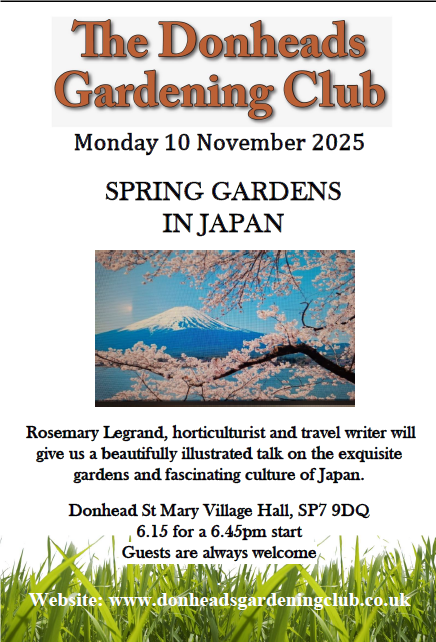 The Donheads
Gardening Club

Monday 10 November 2025

SPRING GARDENS
IN JAPAN

Rosemary Legrand, horticulturist and travel writer will give us a beautifully illustrated talk on the exquisite gardens and fascinating culture of Japan.

Donhead St Mary Village Hall, SP7 9DQ
6.15 for a 6.45pm start
Guests are always welcome

Website: www.donheadsgardeningclub.co.uk